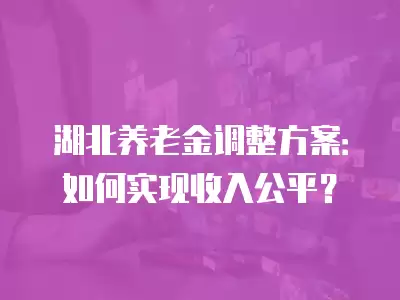 湖北养老金调整方案:
如何实现收入公平?